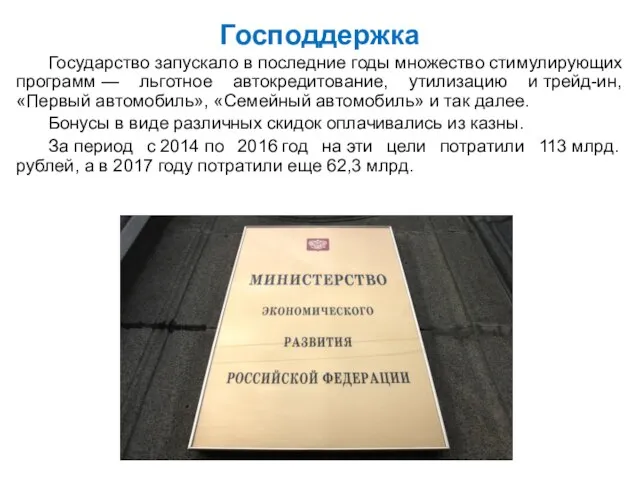 Господдержка

Государство запускало в последние годы множество стимулирующих программ — льготное автокредитование, утилизацию и трейд-ин, «Первый автомобиль», «Семейный автомобиль» и так далее.

Бонусы в виде различных скидок оплачивались из казны.

За период с 2014 по 2016 год на эти цели потратили 113 млрд. рублей, а в 2017 году потратили еще 62,3 млрд.

МИНИСТЕРСТВО
ЭКОНОМИЧЕСКОГО
РАЗВИТИЯ
РОССИЙСКОЙ ФЕДЕРАЦИИ